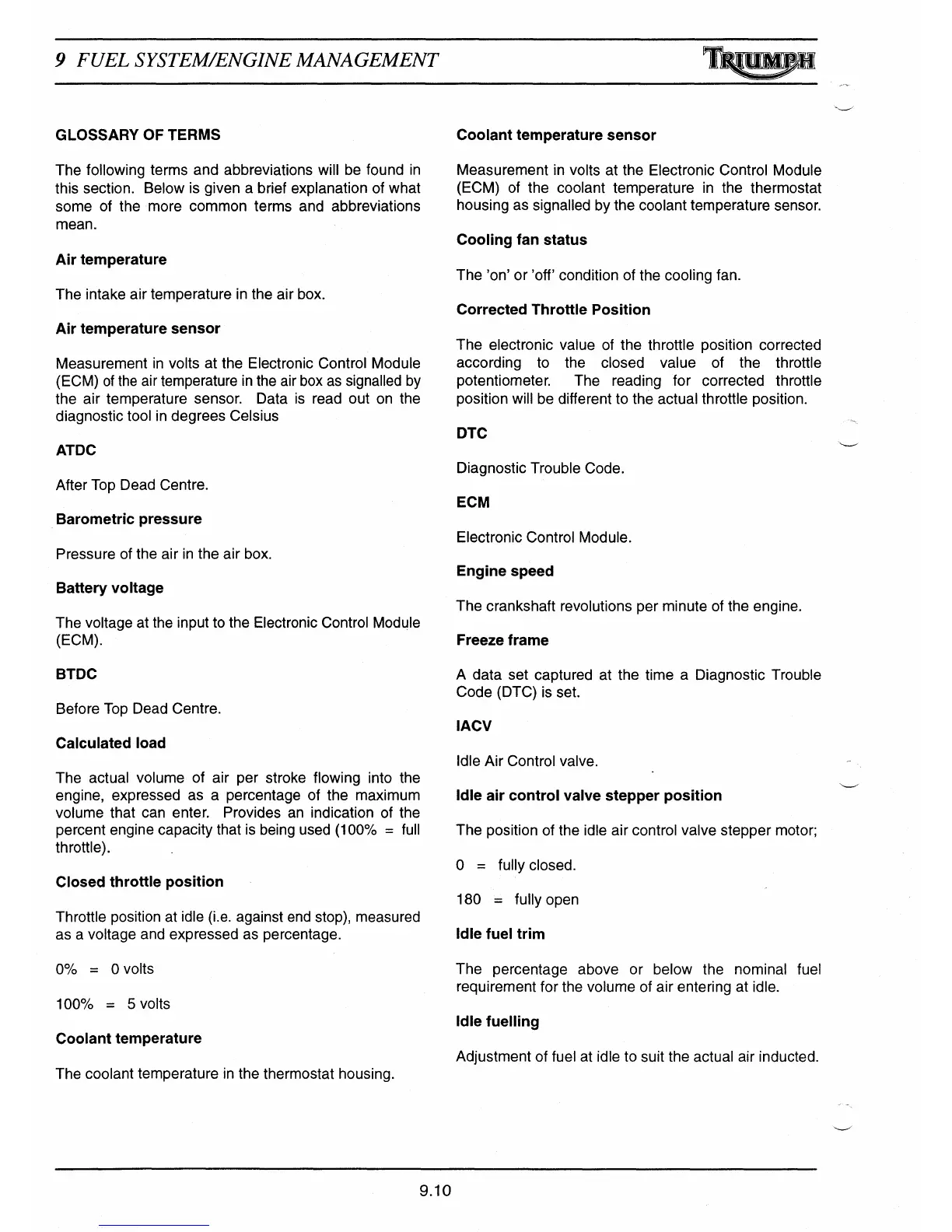 9 FUEL SYSTEM/ENGINE MANAGEMENT

TRIUMPH

GLOSSARY OF TERMS

The following terms and abbreviations will be found in this section. Below is given a brief explanation of what some of the more common terms and abbreviations mean.

Air temperature

The intake air temperature in the air box.

Air temperature sensor

Measurement in volts at the Electronic Control Module (ECM) of the air temperature in the air box as signalled by the air temperature sensor. Data is read out on the diagnostic tool in degrees Celsius

ATDC

After Top Dead Centre.

Barometric pressure

Pressure of the air in the air box.

Battery voltage

The voltage at the input to the Electronic Control Module (ECM).

BTDC

Before Top Dead Centre.

Calculated load

The actual volume of air per stroke flowing into the engine, expressed as a percentage of the maximum volume that can enter. Provides an indication of the percent engine capacity that is being used (100% = full throttle).

Closed throttle position

Throttle position at idle (i.e. against end stop), measured as a voltage and expressed as percentage.

0% = 0 volts

100% = 5 volts

Coolant temperature

The coolant temperature in the thermostat housing.

Coolant temperature sensor

Measurement in volts at the Electronic Control Module (ECM) of the coolant temperature in the thermostat housing as signalled by the coolant temperature sensor.

Cooling fan status

The 'on' or 'off' condition of the cooling fan.

Corrected Throttle Position

The electronic value of the throttle position corrected according to the closed value of the throttle potentiometer. The reading for corrected throttle position will be different to the actual throttle position.

DTC

Diagnostic Trouble Code.

ECM

Electronic Control Module.

Engine speed

The crankshaft revolutions per minute of the engine.

Freeze frame

A data set captured at the time a Diagnostic Trouble Code (DTC) is set.

IACV

Idle Air Control valve.

Idle air control valve stepper position

The position of the idle air control valve stepper motor;

0 = fully closed.

180 = fully open

Idle fuel trim

The percentage above or below the nominal fuel requirement for the volume of air entering at idle.

Idle fuelling

Adjustment of fuel at idle to suit the actual air inducted.

9.10